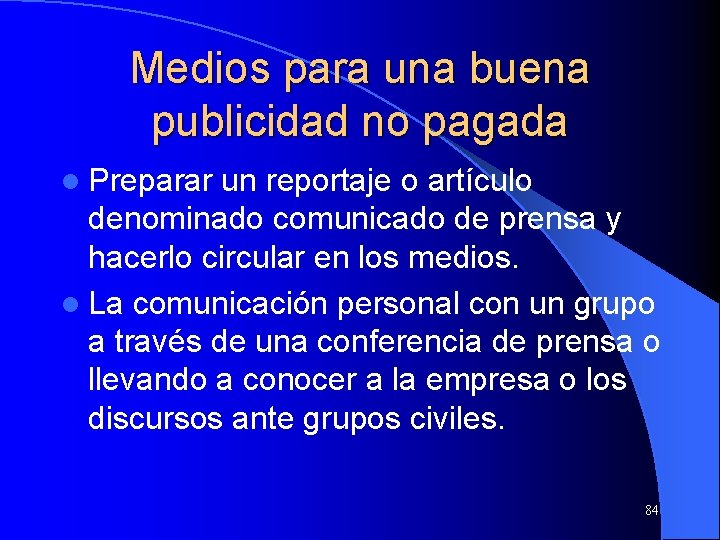 Medios para una buena publicidad no pagada

• Preparar un reportaje o artículo denominado comunicado de prensa y hacerlo circular en los medios.
• La comunicación personal con un grupo a través de una conferencia de prensa o llevando a conocer a la empresa o los discursos ante grupos civiles.

84